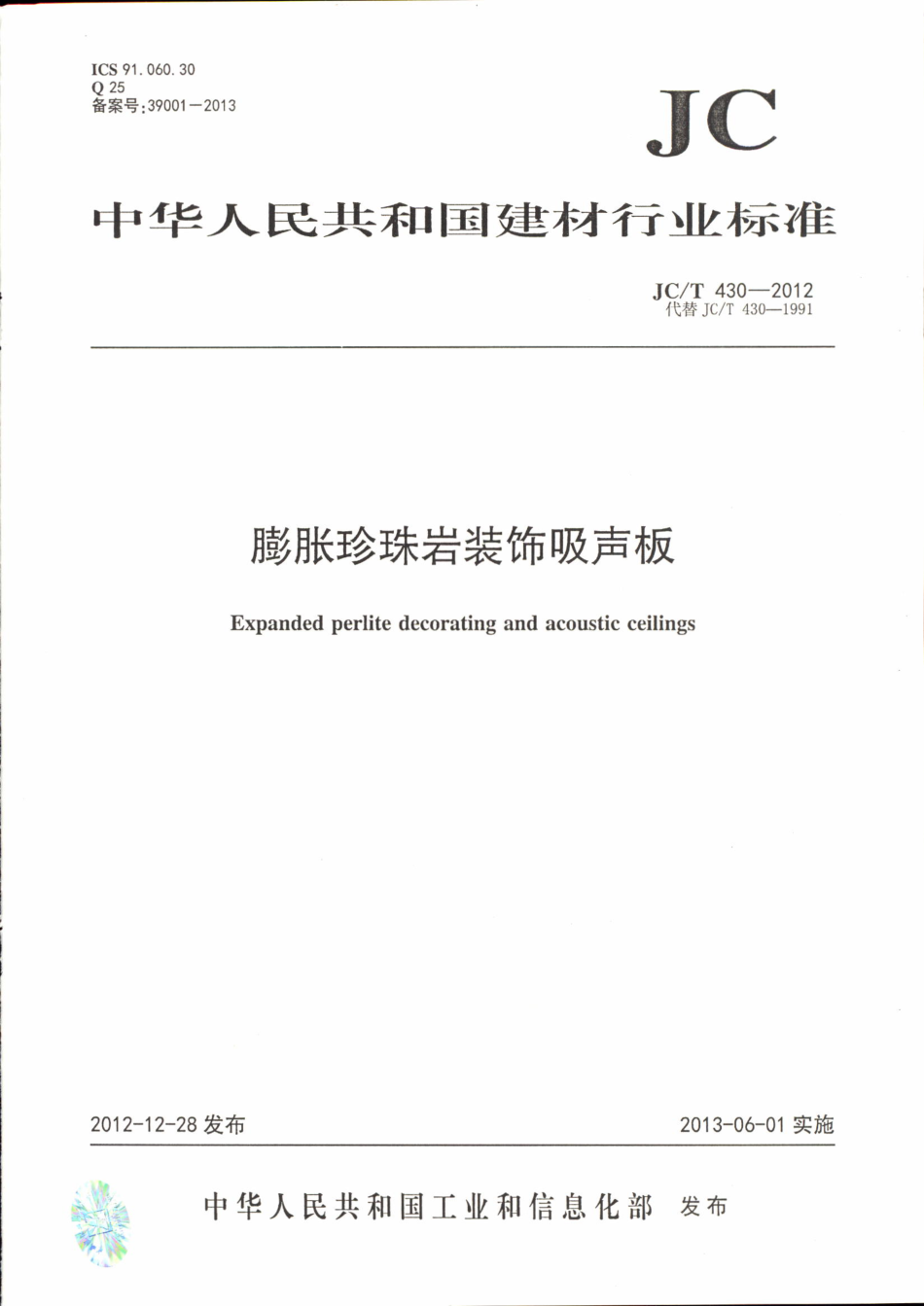 ICS 91.060.30
Q 25
备案号:39001—2013

JC

中华人民共和国建材行业标准

JC/T 430—2012
代替 JC/T 430—1991

膨胀珍珠岩装饰吸声板

Expanded perlite decorating and acoustic ceilings

2012-12-28 发布

2013-06-01 实施

中华人民共和国工业和信息化部 发布